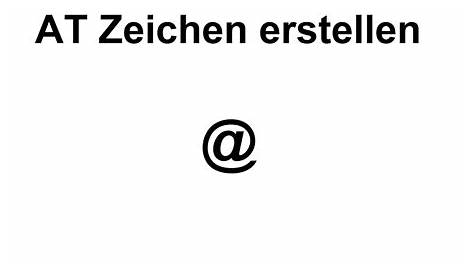 AT Zeichen erstellen

@